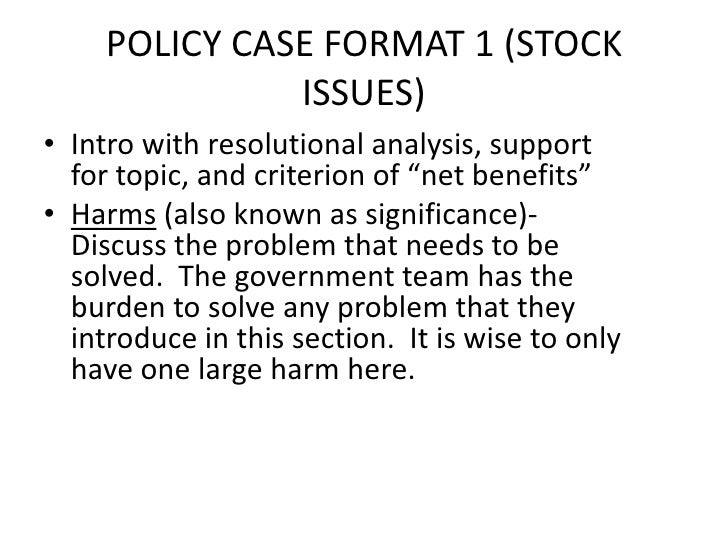 POLICY CASE FORMAT 1 (STOCK ISSUES)

• Intro with resolutional analysis, support for topic, and criterion of “net benefits”

• Harms (also known as significance)- Discuss the problem that needs to be solved. The government team has the burden to solve any problem that they introduce in this section. It is wise to only have one large harm here.